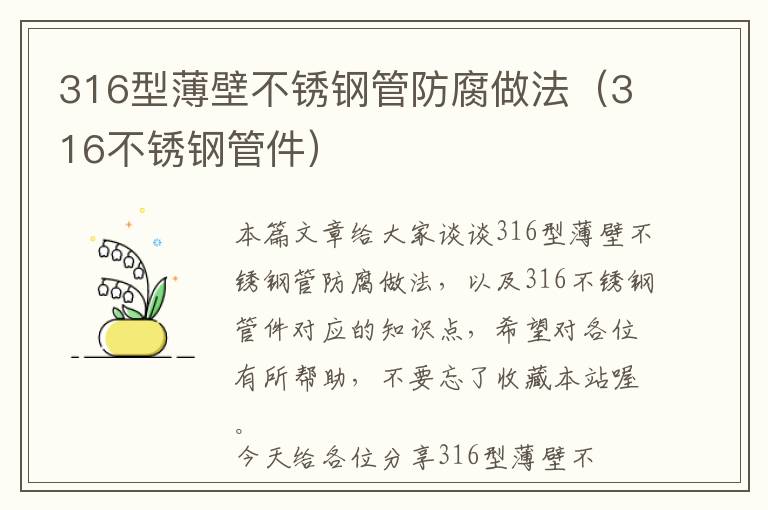 316型薄壁不锈钢管防腐做法（316不锈钢管件）

本篇文章给大家谈谈316型薄壁不锈钢管防腐做法，以及316不锈钢管件对应的知识点，希望对各位有所帮助，不要忘了收藏本站喔。

今天给各位分享316型薄壁不